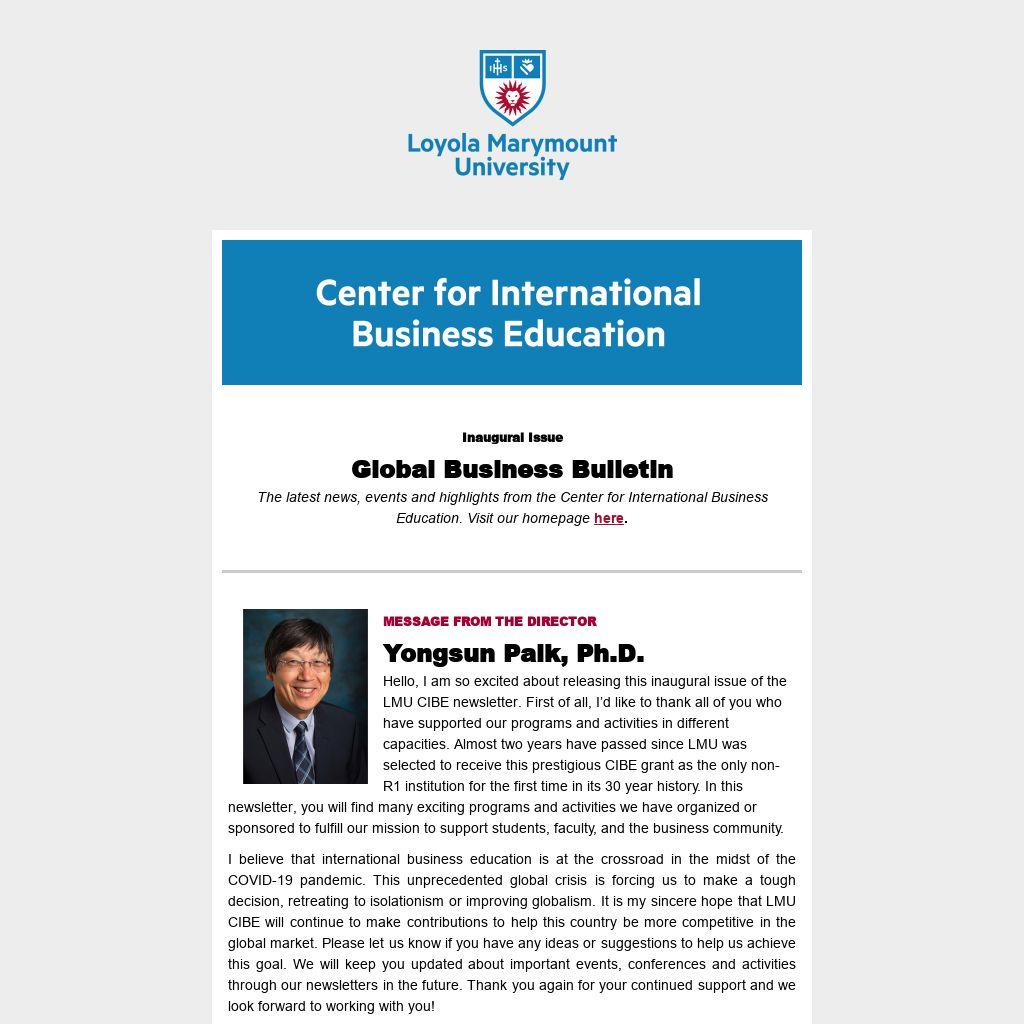 Loyola Marymount University

Center for International Business Education

Inaugural Issue

Global Business Bulletin

The latest news, events and highlights from the Center for International Business Education. Visit our homepage here.

MESSAGE FROM THE DIRECTOR

Yongsun Paik, Ph.D.

Hello, I am so excited about releasing this inaugural issue of the LMU CIBE newsletter. First of all, I'd like to thank all of you who have supported our programs and activities in different capacities. Almost two years have passed since LMU was selected to receive this prestigious CIBE grant as the only non-R1 institution for the first time in its 30 year history. In this newsletter, you will find many exciting programs and activities we have organized or sponsored to fulfill our mission to support students, faculty, and the business community.

I believe that international business education is at the crossroad in the midst of the COVID-19 pandemic. This unprecedented global crisis is forcing us to make a tough decision, retreating to isolationism or improving globalism. It is my sincere hope that LMU CIBE will continue to make contributions to help this country be more competitive in the global market. Please let us know if you have any ideas or suggestions to help us achieve this goal. We will keep you updated about important events, conferences and activities through our newsletters in the future. Thank you again for your continued support and we look forward to working with you!